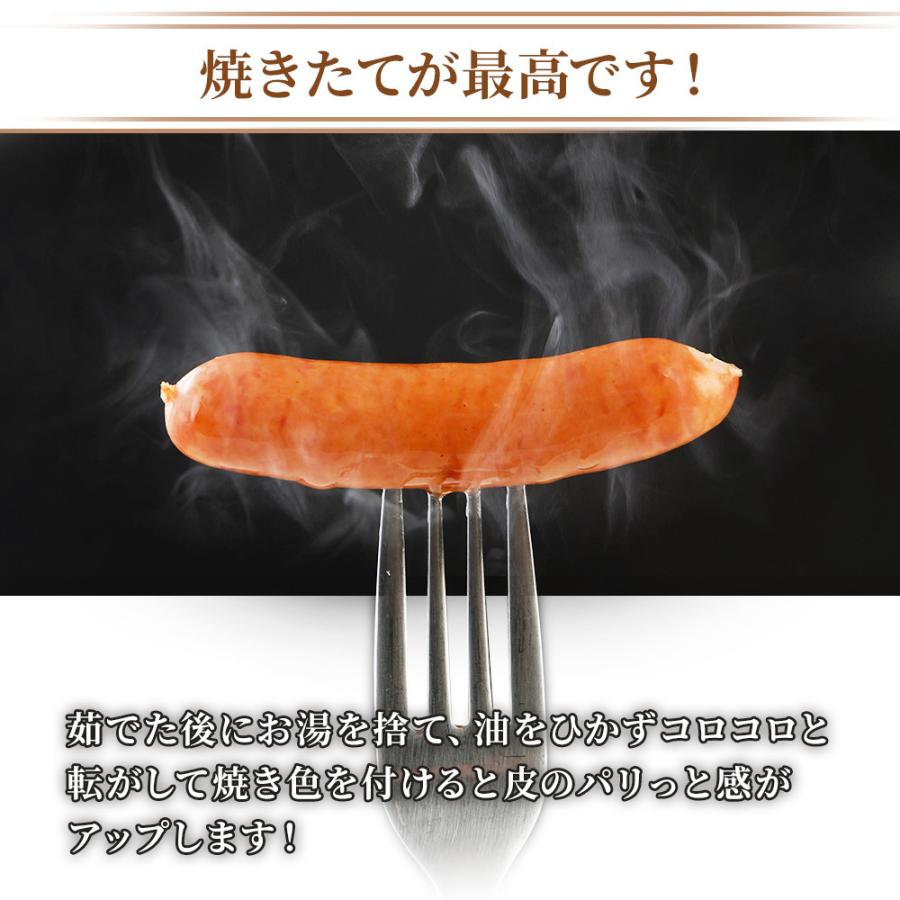 焼きたてが最高です！

茹でた後にお湯を捨て、油をひかずコロコロと転がして焼き色を付けると皮のパリっと感がアップします！